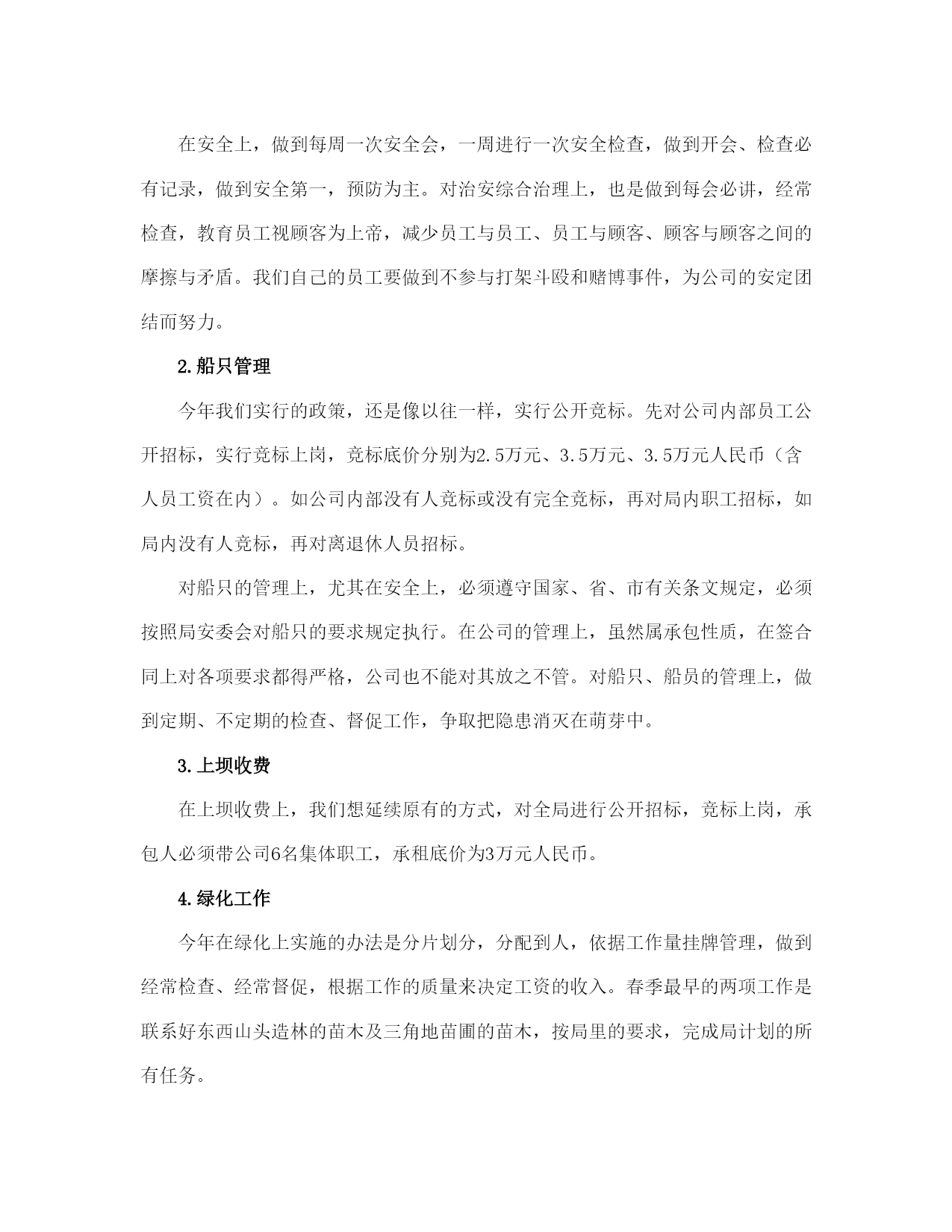 在安全上，做到每周一次安全会，一周进行一次安全检查，做到开会、检查必有记录，做到安全第一，预防为主。对治安综合治理上，也是做到每会必讲，经常检查，教育员工视顾客为上帝，减少员工与员工、员工与顾客、顾客与顾客之间的摩擦与矛盾。我们自己的员工要做到不参与打架斗殴和赌博事件，为公司的安定团结而努力。

2.船只管理

今年我们实行的政策，还是像以往一样，实行公开竞标。先对公司内部员工公开招标，实行竞标上岗，竞标底价分别为2.5万元、3.5万元、3.5万元人民币（含人员工资在内）。如公司内部没有人竞标或没有完全竞标，再对局内职工招标，如局内没有人竞标，再对离退休人员招标。

对船只的管理上，尤其在安全上，必须遵守国家、省、市有关条文规定，必须按照局安委会对船只的要求规定执行。在公司的管理上，虽然属承包性质，在签合同上对各项要求都得严格，公司也不能对其放之不管。对船只、船员的管理上，做到定期、不定期的检查、督促工作，争取把隐患消灭在萌芽中。

3.上坝收费

在上坝收费上，我们想延续原有的方式，对全局进行公开招标，竞标上岗，承包人必须带公司6名集体职工，承租底价为3万元人民币。

4.绿化工作

今年在绿化上实施的办法是分片划分，分配到人，依据工作量挂牌管理，做到经常检查、经常督促，根据工作的质量来决定工资的收入。春季最早的两项工作是联系好东西山头造林的苗木及三角地苗圃的苗木，按局里的要求，完成局计划的所有任务。